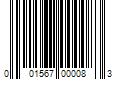 0 01567 00008 3